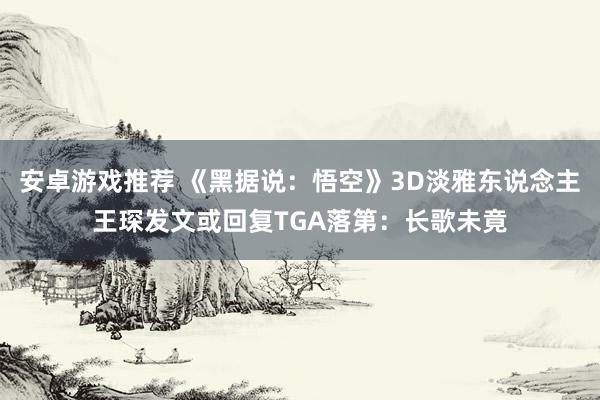 安卓游戏推荐 《黑据说：悟空》3D淡雅东说念主王琛发文或回复TGA落第：长歌未竟